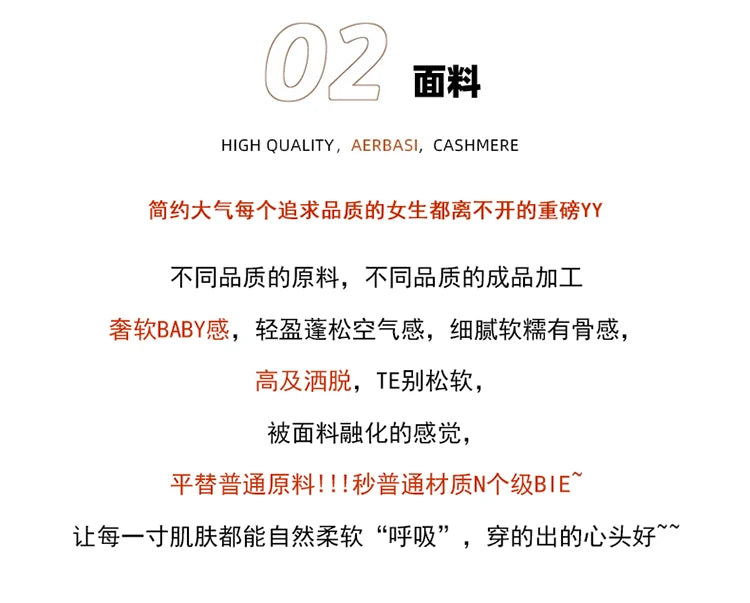 02 面料

HIGH QUALITY，AERBASI，CASHMERE

简约大气每个追求品质的女生都离不开的重磅YY

不同品质的原料，不同品质的成品加工

奢软BABY感，轻盈蓬松空气感，细腻软糯有骨感，

高及洒脱，TE别松软，

被面料融化的感觉，

平替普通原料!!!秒普通材质N个级BIE~

让每一寸肌肤都能自然柔软“呼吸”，穿的出的心头好~~